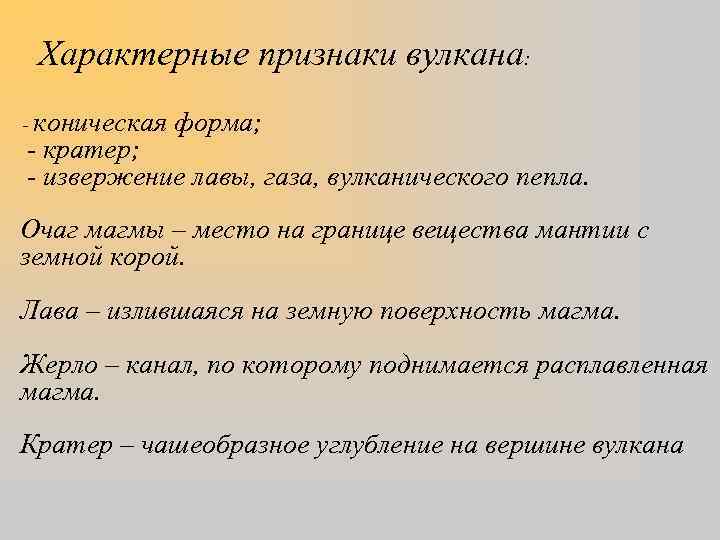 Характерные признаки вулкана:

- коническая форма;
- кратер;
- извержение лавы, газа, вулканического пепла.

Очаг магмы – место на границе вещества мантии с земной корой.

Лава – излившаяся на земную поверхность магма.

Жерло – канал, по которому поднимается расплавленная магма.

Кратер – чашеобразное углубление на вершине вулкана